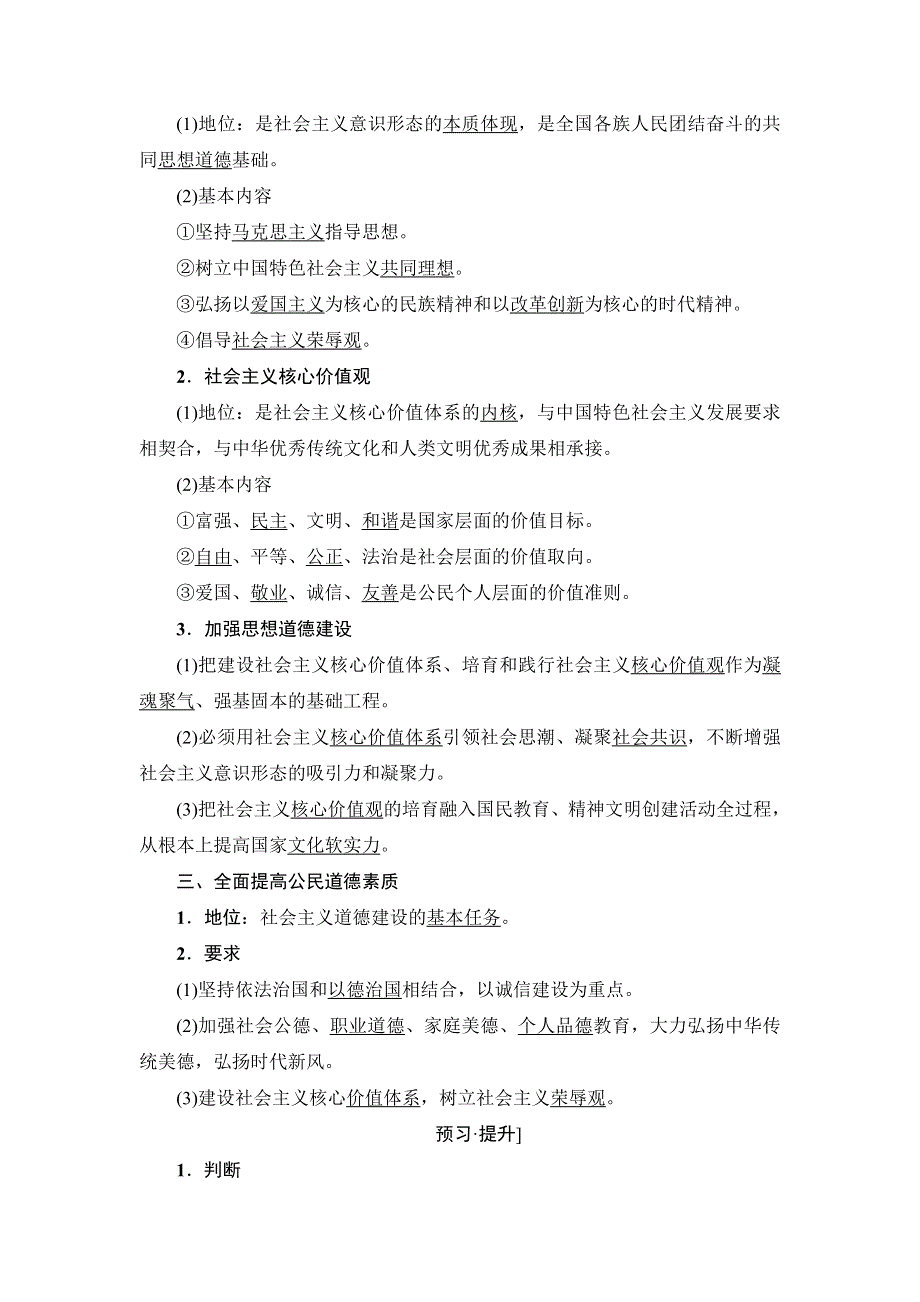 (1)地位：是社会主义意识形态的本质体现，是全国各族人民团结奋斗的共同思想道德基础。

(2)基本内容

①坚持马克思主义指导思想。

②树立中国特色社会主义共同理想。

③弘扬以爱国主义为核心的民族精神和以改革创新为核心的时代精神。

④倡导社会主义荣辱观。

2．社会主义核心价值观

(1)地位：是社会主义核心价值体系的内核，与中国特色社会主义发展要求相契合，与中华优秀传统文化和人类文明优秀成果相承接。

(2)基本内容

①富强、民主、文明、和谐是国家层面的价值目标。

②自由、平等、公正、法治是社会层面的价值取向。

③爱国、敬业、诚信、友善是公民个人层面的价值准则。

3．加强思想道德建设

(1)把建设社会主义核心价值体系、培育和践行社会主义核心价值观作为凝魂聚气、强基固本的基础工程。

(2)必须用社会主义核心价值体系引领社会思潮、凝聚社会共识，不断增强社会主义意识形态的吸引力和凝聚力。

(3)把社会主义核心价值观的培育融入国民教育、精神文明创建活动全过程，从根本上提高国家文化软实力。

三、全面提高公民道德素质

1．地位：社会主义道德建设的基本任务。

2．要求

(1)坚持依法治国和以德治国相结合，以诚信建设为重点。

(2)加强社会公德、职业道德、家庭美德、个人品德教育，大力弘扬中华传统美德，弘扬时代新风。

(3)建设社会主义核心价值体系，树立社会主义荣辱观。

预习·提升]

1．判断